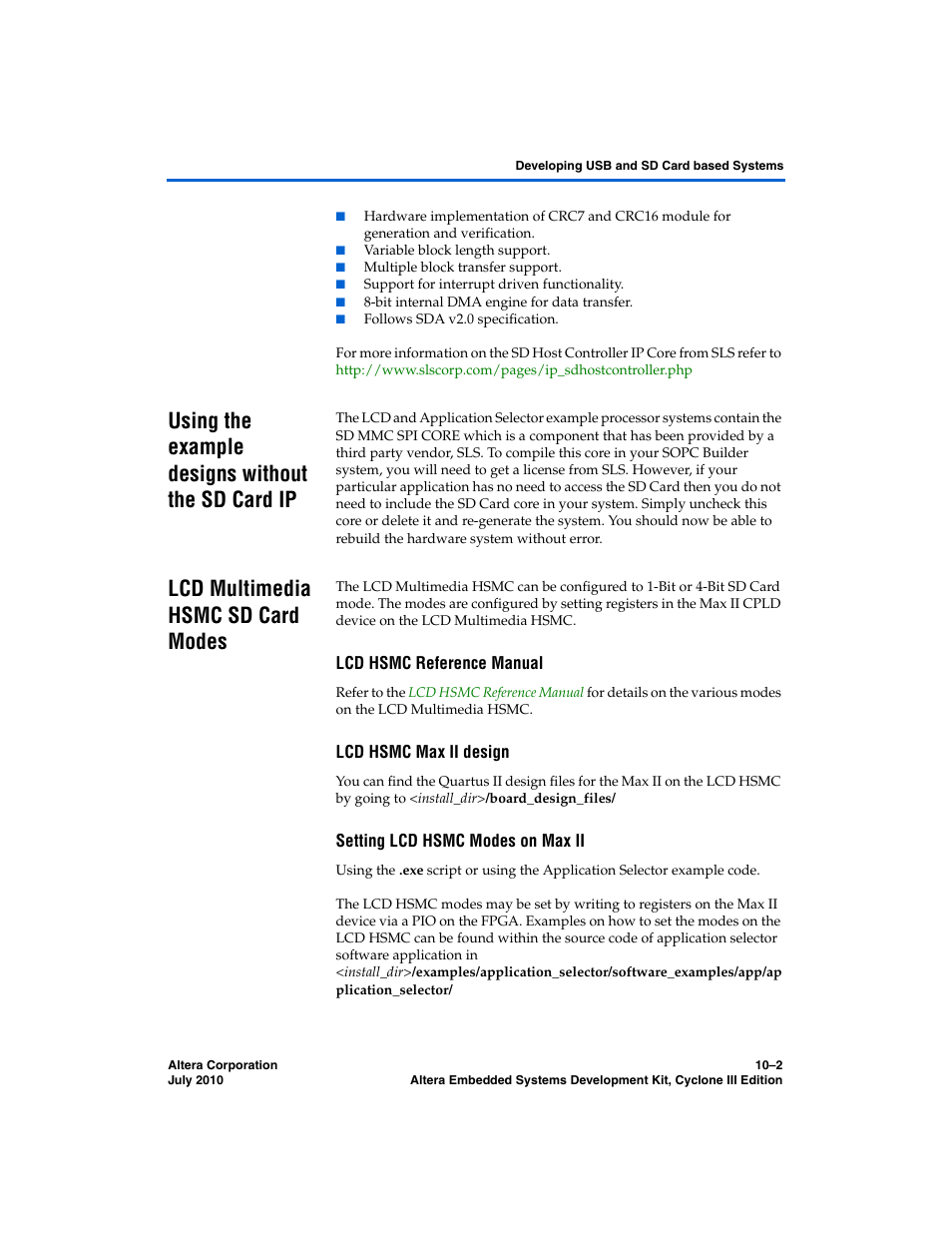 Developing USB and SD Card based Systems

■ Hardware implementation of CRC7 and CRC16 module for generation and verification.
■ Variable block length support.
■ Multiple block transfer support.
■ Support for interrupt driven functionality.
■ 8-bit internal DMA engine for data transfer.
■ Follows SDA v2.0 specification.

For more information on the SD Host Controller IP Core from SLS refer to http://www.slscorp.com/pages/ip_sdhostcontroller.php

Using the example designs without the SD Card IP

The LCD and Application Selector example processor systems contain the SD MMC SPI CORE which is a component that has been provided by a third party vendor, SLS. To compile this core in your SOPC Builder system, you will need to get a license from SLS. However, if your particular application has no need to access the SD Card then you do not need to include the SD Card core in your system. Simply uncheck this core or delete it and re-generate the system. You should now be able to rebuild the hardware system without error.

LCD Multimedia HSMC SD Card Modes

The LCD Multimedia HSMC can be configured to 1-Bit or 4-Bit SD Card mode. The modes are configured by setting registers in the Max II CPLD device on the LCD Multimedia HSMC.

LCD HSMC Reference Manual

Refer to the LCD HSMC Reference Manual for details on the various modes on the LCD Multimedia HSMC.

LCD HSMC Max II design

You can find the Quartus II design files for the Max II on the LCD HSMC by going to <install_dir>/board_design_files/

Setting LCD HSMC Modes on Max II

Using the .exe script or using the Application Selector example code.

The LCD HSMC modes may be set by writing to registers on the Max II device via a PIO on the FPGA. Examples on how to set the modes on the LCD HSMC can be found within the source code of application selector software application in <install_dir>/examples/application_selector/software_examples/app/application_selector/

Altera Corporation
July 2010

10–2
Altera Embedded Systems Development Kit, Cyclone III Edition